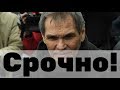 Срочно!